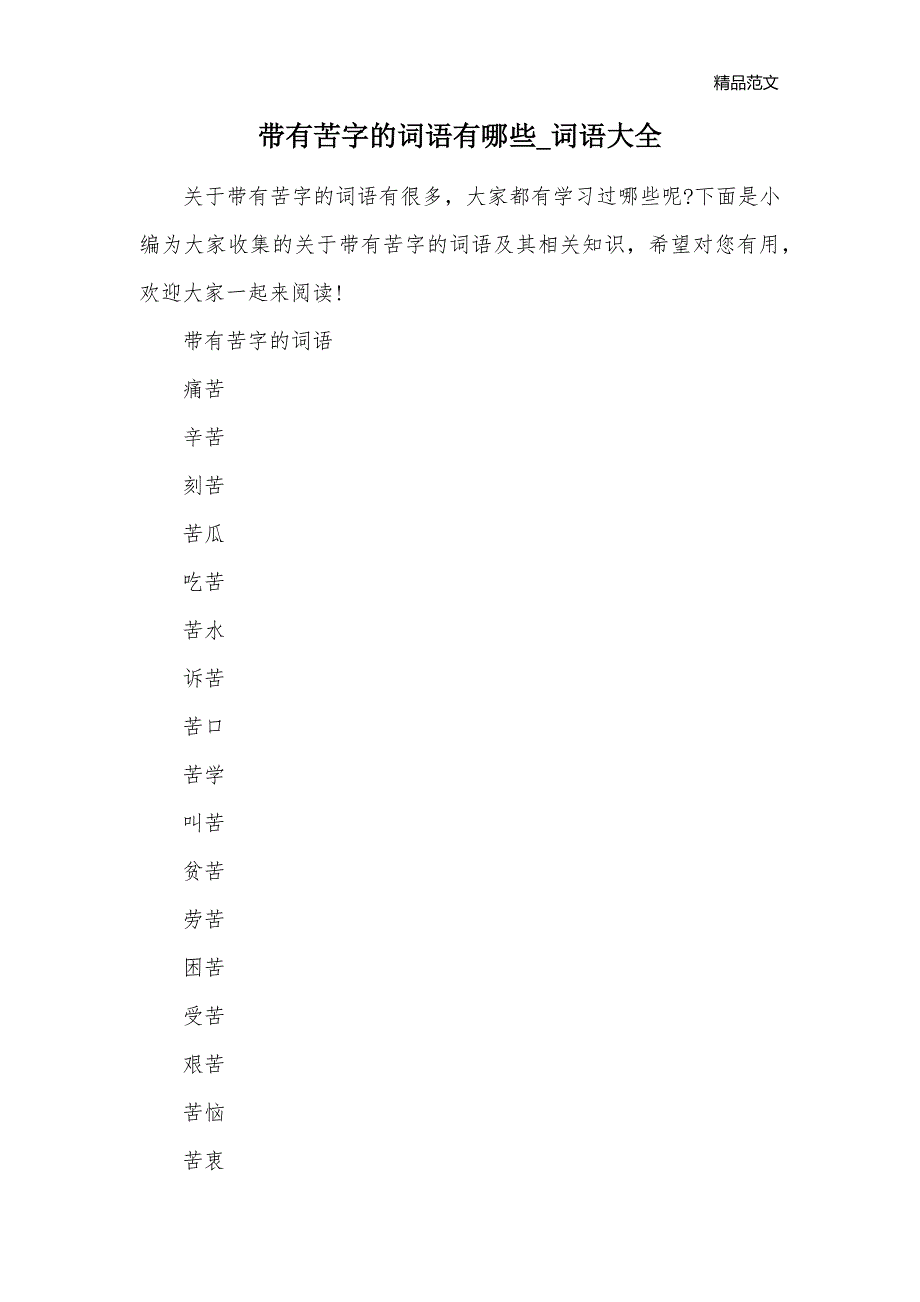 精品范文

带有苦字的词语有哪些_词语大全

关于带有苦字的词语有很多，大家都有学习过哪些呢?下面是小编为大家收集的关于带有苦字的词语及其相关知识，希望对您有用，欢迎大家一起来阅读!

带有苦字的词语

痛苦

辛苦

刻苦

苦瓜

吃苦

苦水

诉苦

苦口

苦学

叫苦

贫苦

劳苦

困苦

受苦

艰苦

苦恼

苦衷